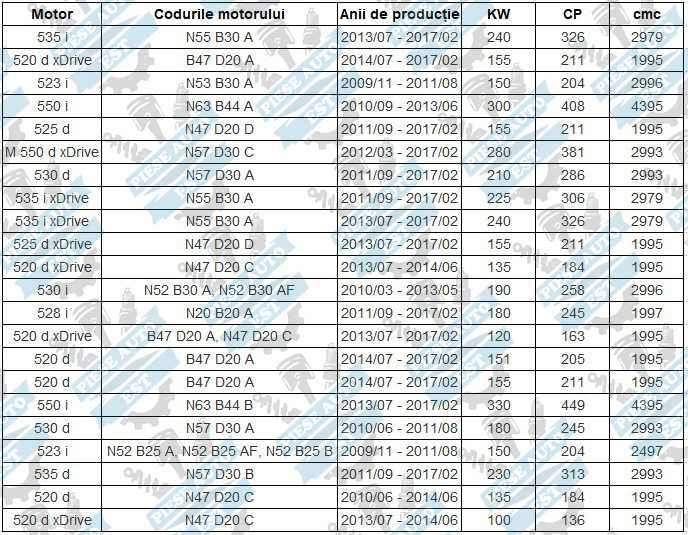 | Motor | Codurile motorului | Anii de producție | KW | CP | cmc |
|---|---|---|---|---|---|
| 535 i | N55 B30 A | 2013/07 - 2017/02 | 240 | 326 | 2979 |
| 520 d xDrive | B47 D20 A | 2014/07 - 2017/02 | 155 | 211 | 1995 |
| 523 i | N53 B30 A | 2009/11 - 2011/08 | 150 | 204 | 2996 |
| 550 i | N63 B44 A | 2010/09 - 2013/06 | 300 | 408 | 4395 |
| 525 d | N47 D20 D | 2011/09 - 2017/02 | 155 | 211 | 1995 |
| M 550 d xDrive | N57 D30 C | 2012/03 - 2017/02 | 280 | 381 | 2993 |
| 530 d | N57 D30 A | 2011/09 - 2017/02 | 210 | 286 | 2993 |
| 535 i xDrive | N55 B30 A | 2011/09 - 2017/02 | 225 | 306 | 2979 |
| 535 i xDrive | N55 B30 A | 2013/07 - 2017/02 | 240 | 326 | 2979 |
| 525 d xDrive | N47 D20 D | 2013/07 - 2017/02 | 155 | 211 | 1995 |
| 520 d xDrive | N47 D20 C | 2013/07 - 2014/06 | 135 | 184 | 1995 |
| 530 i | N52 B30 A, N52 B30 AF | 2010/03 - 2013/05 | 190 | 258 | 2996 |
| 528 i | N20 B20 A | 2011/09 - 2017/02 | 180 | 245 | 1997 |
| 520 d xDrive | B47 D20 A, N47 D20 C | 2013/07 - 2017/02 | 120 | 163 | 1995 |
| 520 d | B47 D20 A | 2014/07 - 2017/02 | 151 | 205 | 1995 |
| 520 d | B47 D20 A | 2014/07 - 2017/02 | 155 | 211 | 1995 |
| 550 i | N63 B44 B | 2013/07 - 2017/02 | 330 | 449 | 4395 |
| 530 d | N57 D30 A | 2010/06 - 2011/08 | 180 | 245 | 2993 |
| 523 i | N52 B25 A, N52 B25 AF, N52 B25 B | 2009/11 - 2011/08 | 150 | 204 | 2497 |
| 535 d | N57 D30 B | 2011/09 - 2017/02 | 230 | 313 | 2993 |
| 520 d | N47 D20 C | 2010/06 - 2014/06 | 135 | 184 | 1995 |
| 520 d xDrive | N47 D20 C | 2013/07 - 2014/06 | 100 | 136 | 1995 |